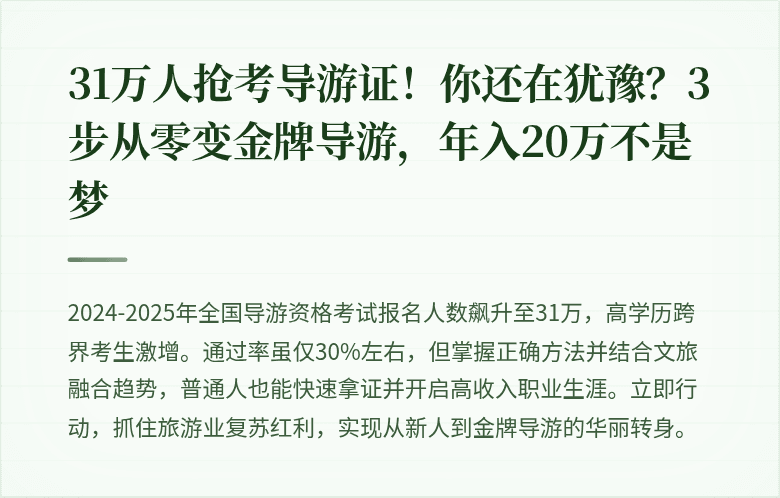 31万人抢考导游证！你还在犹豫？3步从零变金牌导游，年入20万不是梦

2024-2025年全国导游资格考试报名人数飙升至31万，高学历跨界考生激增。通过率虽仅30%左右，但掌握正确方法并结合文旅融合趋势，普通人也能快速拿证并开启高收入职业生涯。立即行动，抓住旅游业复苏红利，实现从新人到金牌导游的华丽转身。